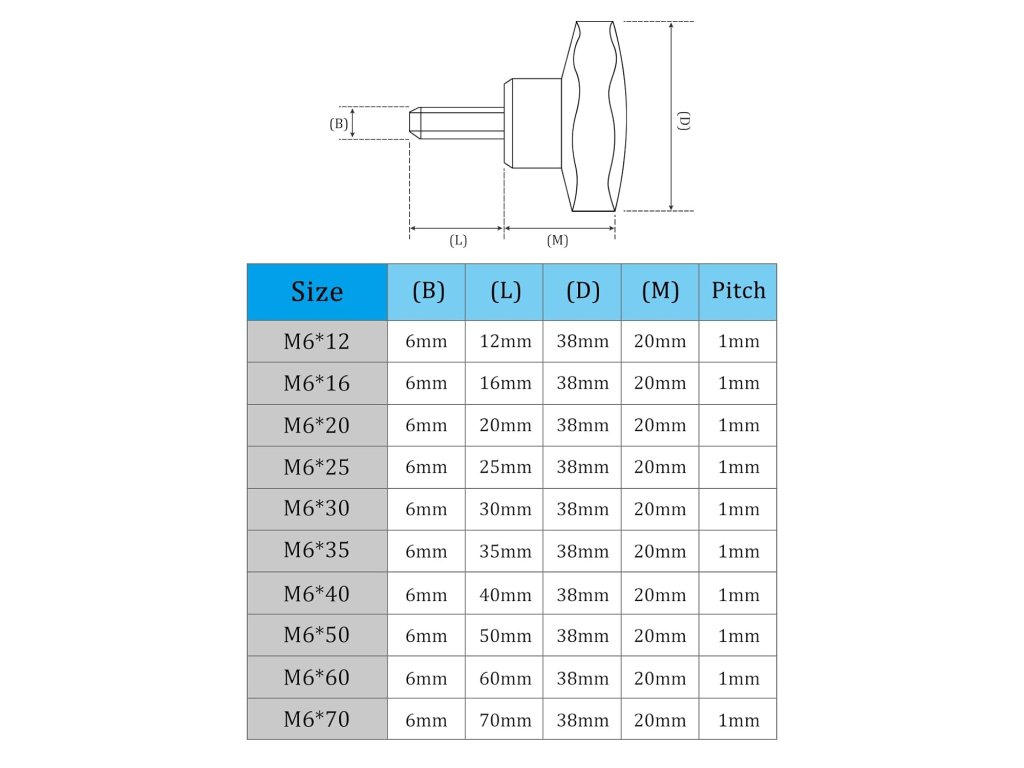 (B)

(D)

(L)

(M)

| Size | (B) | (L) | (D) | (M) | Pitch |
|---|---|---|---|---|---|
| M6*12 | 6mm | 12mm | 38mm | 20mm | 1mm |
| M6*16 | 6mm | 16mm | 38mm | 20mm | 1mm |
| M6*20 | 6mm | 20mm | 38mm | 20mm | 1mm |
| M6*25 | 6mm | 25mm | 38mm | 20mm | 1mm |
| M6*30 | 6mm | 30mm | 38mm | 20mm | 1mm |
| M6*35 | 6mm | 35mm | 38mm | 20mm | 1mm |
| M6*40 | 6mm | 40mm | 38mm | 20mm | 1mm |
| M6*50 | 6mm | 50mm | 38mm | 20mm | 1mm |
| M6*60 | 6mm | 60mm | 38mm | 20mm | 1mm |
| M6*70 | 6mm | 70mm | 38mm | 20mm | 1mm |